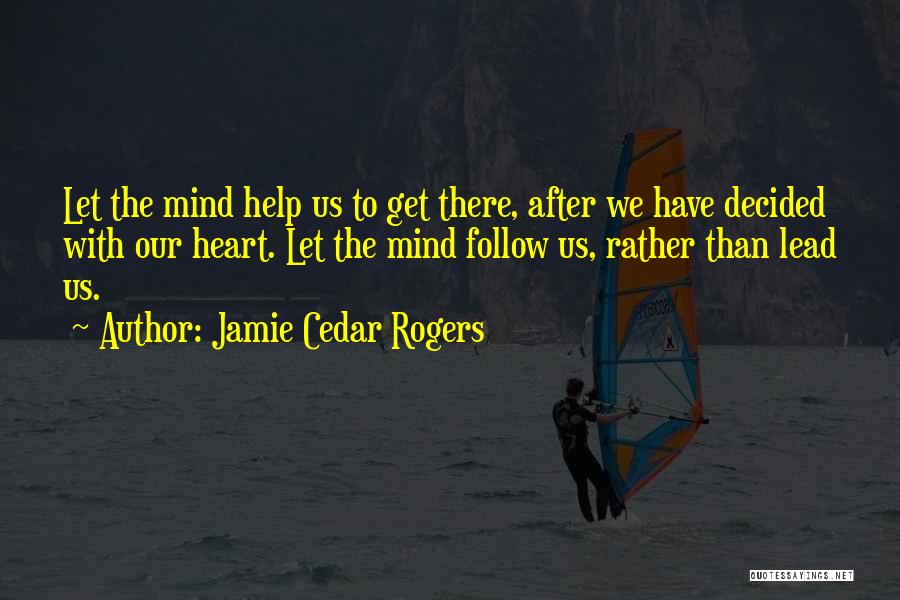 Let the mind help us to get there, after we have decided with our heart. Let the mind follow us, rather than lead us.

~ Author: Jamie Cedar Rogers

QUOTESSAYINGS.NET